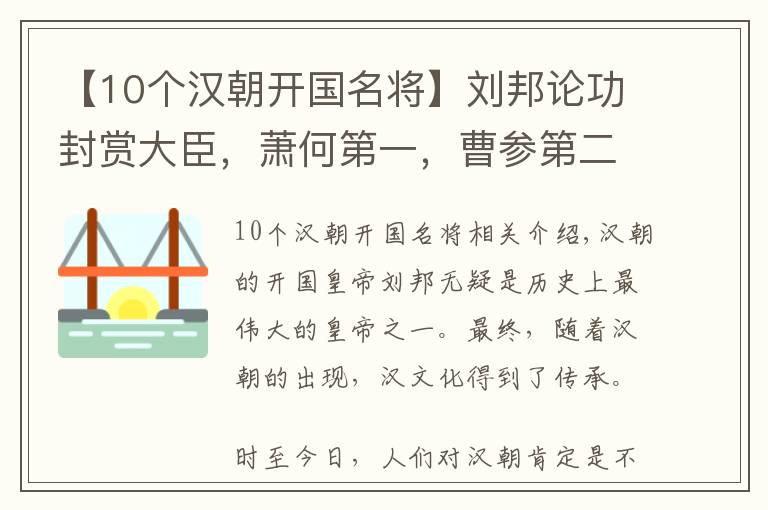 【10个汉朝开国名将】刘邦论功封赏大臣，萧何第一，曹参第二

10个汉朝开国名将相关介绍,汉朝的开国皇帝刘邦无疑是历史上最伟大的皇帝之一。最终，随着汉朝的出现，汉文化得到了传承。

时至今日，人们对汉朝肯定是不